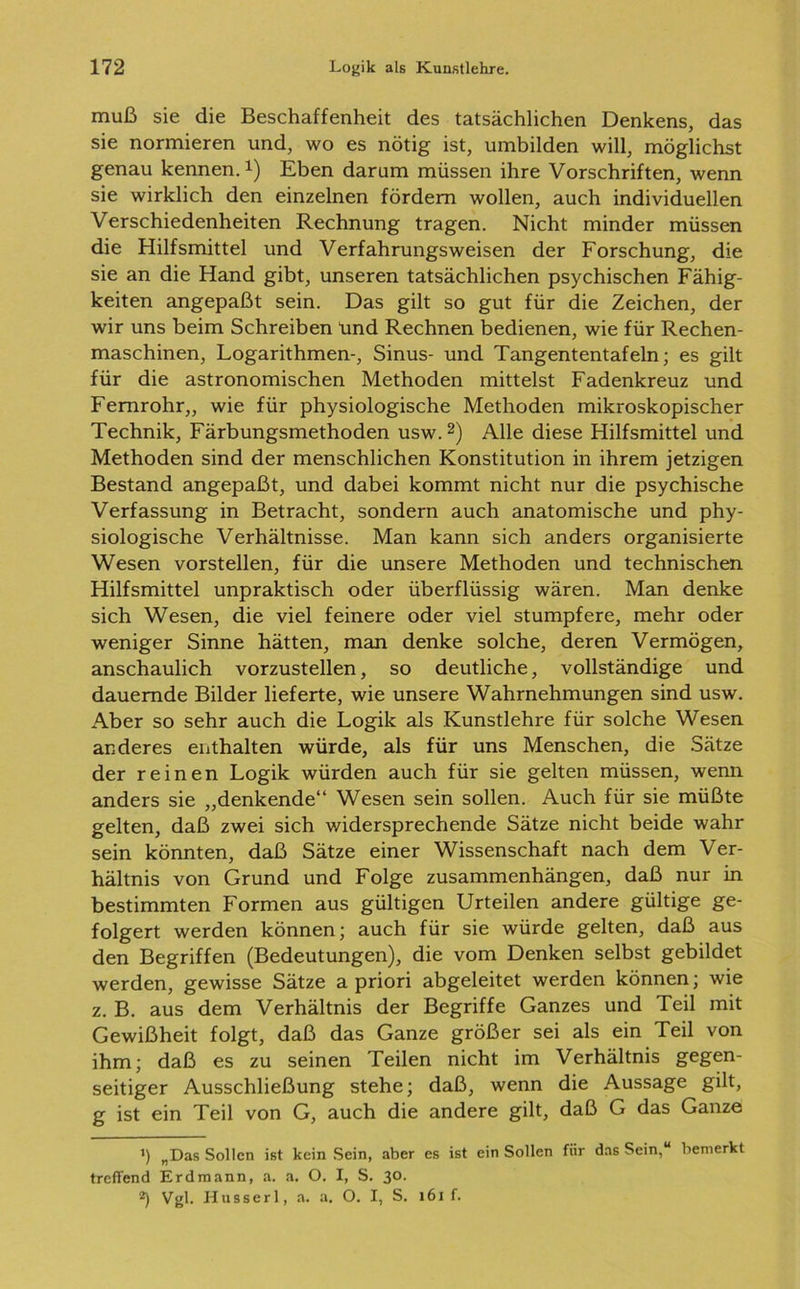 172 Logik als Kunstlehre.

muß sie die Beschaffenheit des tatsächlichen Denkens, das sie normieren und, wo es nötig ist, umbilden will, möglichst genau kennen.¹) Eben darum müssen ihre Vorschriften, wenn sie wirklich den einzelnen fördern wollen, auch individuellen Verschiedenheiten Rechnung tragen. Nicht minder müssen die Hilfsmittel und Verfahrungsweisen der Forschung, die sie an die Hand gibt, unseren tatsächlichen psychischen Fähigkeiten angepaßt sein. Das gilt so gut für die Zeichen, der wir uns beim Schreiben und Rechnen bedienen, wie für Rechenmaschinen, Logarithmen-, Sinus- und Tangententafeln; es gilt für die astronomischen Methoden mittelst Fadenkreuz und Fernrohr,, wie für physiologische Methoden mikroskopischer Technik, Färbungsmethoden usw.²) Alle diese Hilfsmittel und Methoden sind der menschlichen Konstitution in ihrem jetzigen Bestand angepaßt, und dabei kommt nicht nur die psychische Verfassung in Betracht, sondern auch anatomische und physiologische Verhältnisse. Man kann sich anders organisierte Wesen vorstellen, für die unsere Methoden und technischen Hilfsmittel unpraktisch oder überflüssig wären. Man denke sich Wesen, die viel feinere oder viel stumpfere, mehr oder weniger Sinne hätten, man denke solche, deren Vermögen, anschaulich vorzustellen, so deutliche, vollständige und dauernde Bilder lieferte, wie unsere Wahrnehmungen sind usw. Aber so sehr auch die Logik als Kunstlehre für solche Wesen anderes enthalten würde, als für uns Menschen, die Sätze der reinen Logik würden auch für sie gelten müssen, wenn anders sie „denkende“ Wesen sein sollen. Auch für sie müßte gelten, daß zwei sich widersprechende Sätze nicht beide wahr sein könnten, daß Sätze einer Wissenschaft nach dem Verhältnis von Grund und Folge zusammenhängen, daß nur in bestimmten Formen aus gültigen Urteilen andere gültige gefolgert werden können; auch für sie würde gelten, daß aus den Begriffen (Bedeutungen), die vom Denken selbst gebildet werden, gewisse Sätze a priori abgeleitet werden können; wie z. B. aus dem Verhältnis der Begriffe Ganzes und Teil mit Gewißheit folgt, daß das Ganze größer sei als ein Teil von ihm; daß es zu seinen Teilen nicht im Verhältnis gegenseitiger Ausschließung stehe; daß, wenn die Aussage gilt, g ist ein Teil von G, auch die andere gilt, daß G das Ganze

¹) „Das Sollen ist kein Sein, aber es ist ein Sollen für das Sein,“ bemerkt treffend Erdmann, a. a. O. I, S. 30.
²) Vgl. Husserl, a. a. O. I, S. 161 f.